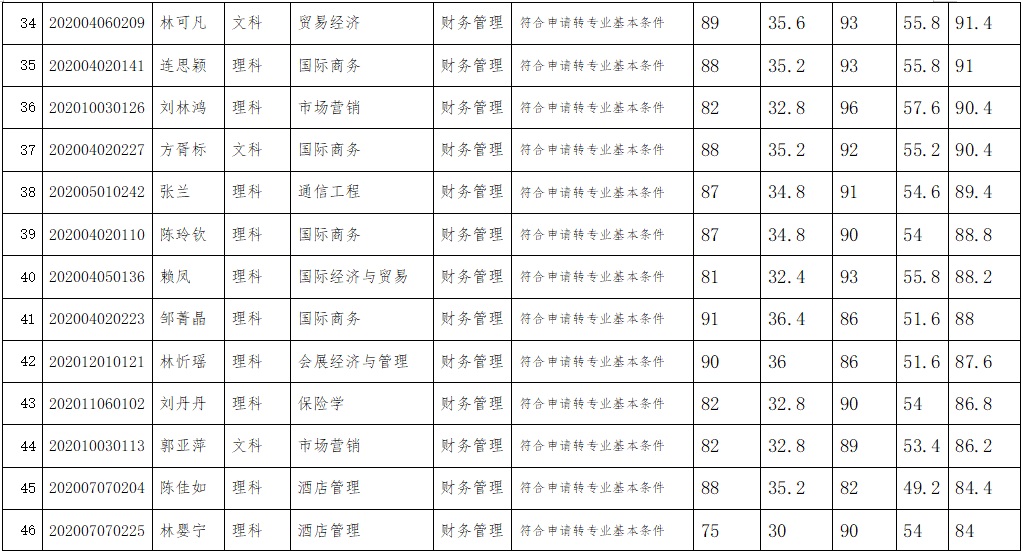 | 34 | 202004060209 | 林可凡 | 文科 | 贸易经济 | 财务管理 | 符合申请转专业基本条件 | 89 | 35.6 | 93 | 55.8 | 91.4 |
|---|---|---|---|---|---|---|---|---|---|---|---|
| 35 | 202004020141 | 连思颖 | 理科 | 国际商务 | 财务管理 | 符合申请转专业基本条件 | 88 | 35.2 | 93 | 55.8 | 91 |
| 36 | 202010030126 | 刘林鸿 | 理科 | 市场营销 | 财务管理 | 符合申请转专业基本条件 | 82 | 32.8 | 96 | 57.6 | 90.4 |
| 37 | 202004020227 | 方胥标 | 文科 | 国际商务 | 财务管理 | 符合申请转专业基本条件 | 88 | 35.2 | 92 | 55.2 | 90.4 |
| 38 | 202005010242 | 张兰 | 理科 | 通信工程 | 财务管理 | 符合申请转专业基本条件 | 87 | 34.8 | 91 | 54.6 | 89.4 |
| 39 | 202004020110 | 陈玲钦 | 理科 | 国际商务 | 财务管理 | 符合申请转专业基本条件 | 87 | 34.8 | 90 | 54 | 88.8 |
| 40 | 202004050136 | 赖凤 | 理科 | 国际经济与贸易 | 财务管理 | 符合申请转专业基本条件 | 81 | 32.4 | 93 | 55.8 | 88.2 |
| 41 | 202004020223 | 邹菁晶 | 理科 | 国际商务 | 财务管理 | 符合申请转专业基本条件 | 91 | 36.4 | 86 | 51.6 | 88 |
| 42 | 202012010121 | 林忻瑶 | 理科 | 会展经济与管理 | 财务管理 | 符合申请转专业基本条件 | 90 | 36 | 86 | 51.6 | 87.6 |
| 43 | 202011060102 | 刘丹丹 | 理科 | 保险学 | 财务管理 | 符合申请转专业基本条件 | 82 | 32.8 | 90 | 54 | 86.8 |
| 44 | 202010030113 | 郭亚萍 | 文科 | 市场营销 | 财务管理 | 符合申请转专业基本条件 | 82 | 32.8 | 89 | 53.4 | 86.2 |
| 45 | 202007070204 | 陈佳如 | 理科 | 酒店管理 | 财务管理 | 符合申请转专业基本条件 | 88 | 35.2 | 82 | 49.2 | 84.4 |
| 46 | 202007070225 | 林婴宁 | 理科 | 酒店管理 | 财务管理 | 符合申请转专业基本条件 | 75 | 30 | 90 | 54 | 84 |